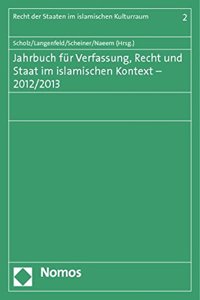 Recht der Staaten im islamischen Kulturraum 2

Scholz/Langenfeld/Scheiner/Naeem (Hrsg.)

Jahrbuch für Verfassung, Recht und Staat im islamischen Kontext – 2012/2013

Nomos